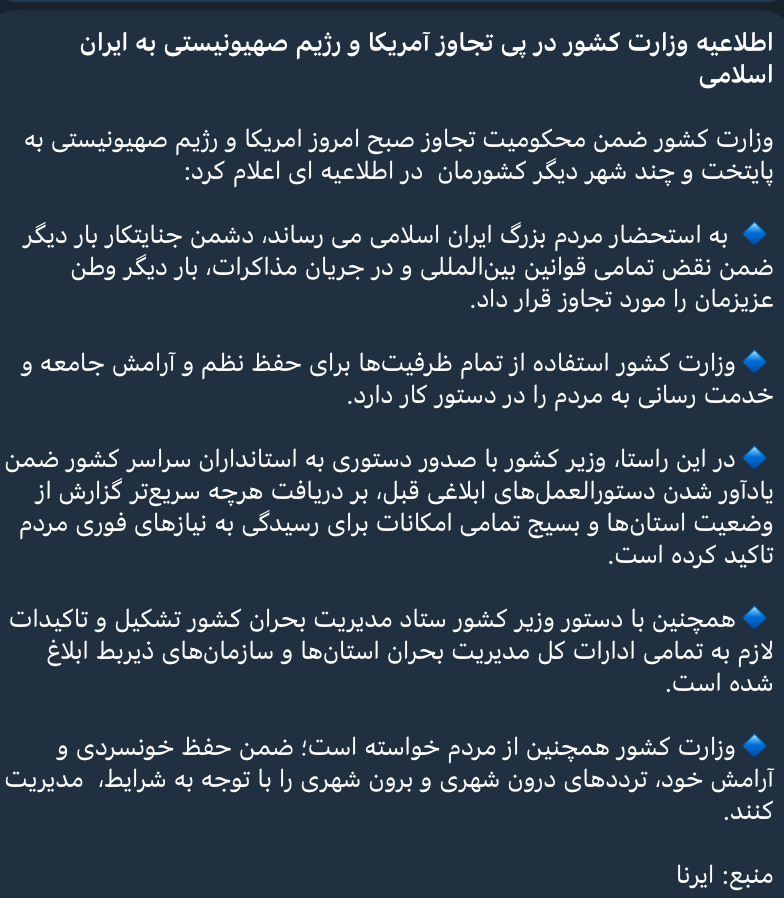 اطلاعیه وزارت کشور در پی تجاوز آمریکا و رژیم صهیونیستی به ایران اسلامی

وزارت کشور ضمن محکومیت تجاوز صبح امروز امریکا و رژیم صهیونیستی به پایتخت و چند شهر دیگر کشورمان در اطلاعیه ای اعلام کرد:

🔹 به استحضار مردم بزرگ ایران اسلامی می رساند، دشمن جنایتکار بار دیگر ضمن نقض تمامی قوانین بین‌المللی و در جریان مذاکرات، بار دیگر وطن عزیزمان را مورد تجاوز قرار داد.

🔹 وزارت کشور استفاده از تمام ظرفیت‌ها برای حفظ نظم و آرامش جامعه و خدمت رسانی به مردم را در دستور کار دارد.

🔹 در این راستا، وزیر کشور با صدور دستوری به استانداران سراسر کشور ضمن یادآور شدن دستورالعمل‌های ابلاغی قبل، بر دریافت هرچه سریع‌تر گزارش از وضعیت استان‌ها و بسیج تمامی امکانات برای رسیدگی به نیازهای فوری مردم تاکید کرده است.

🔹 همچنین با دستور وزیر کشور ستاد مدیریت بحران کشور تشکیل و تاکیدات لازم به تمامی ادارات کل مدیریت بحران استان‌ها و سازمان‌های ذیربط ابلاغ شده است.

🔹 وزارت کشور همچنین از مردم خواسته است؛ ضمن حفظ خونسردی و آرامش خود، ترددهای درون شهری و برون شهری را با توجه به شرایط، مدیریت کنند.

منبع: ایرنا